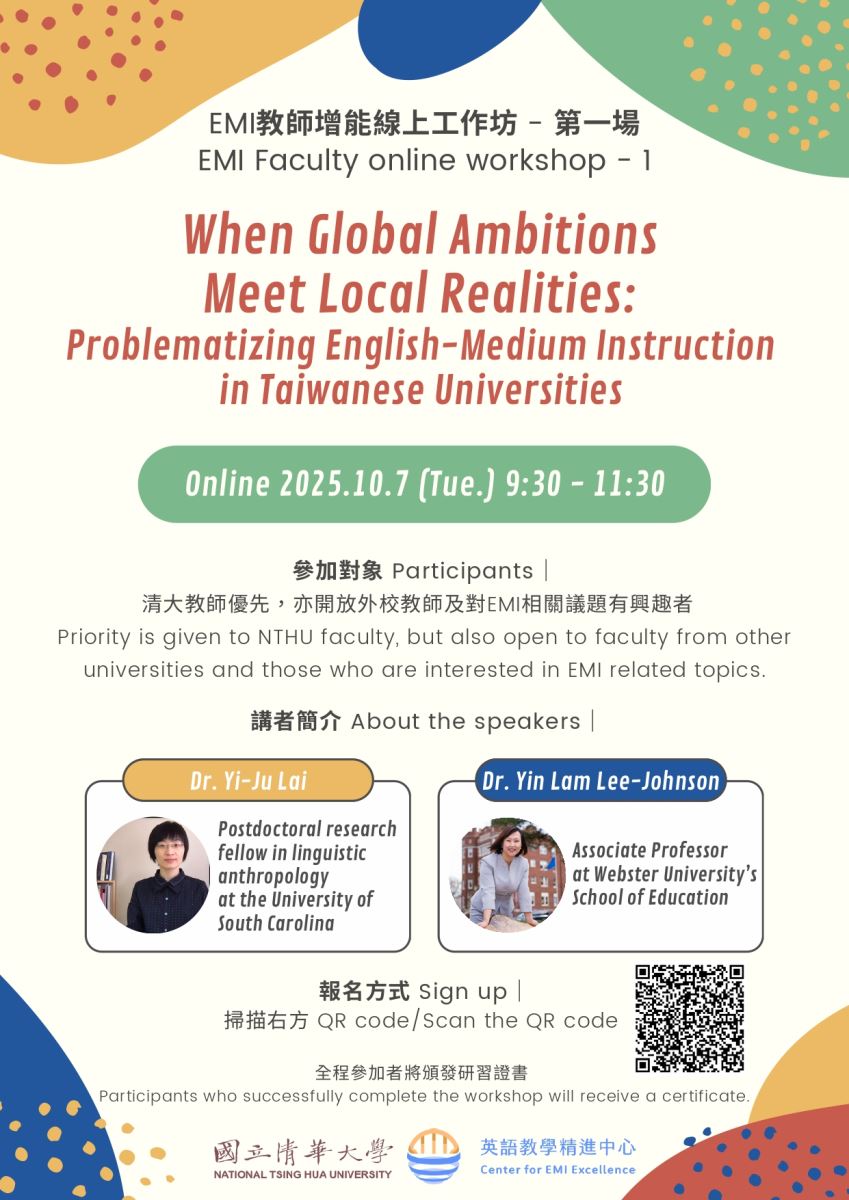 EMI教師增能線上工作坊 - 第一場
EMI Faculty online workshop - 1

When Global Ambitions Meet Local Realities: Problematizing English-Medium Instruction in Taiwanese Universities

Online 2025.10.7 (Tue.) 9:30 - 11:30

參加對象 Participants |
清大教師優先，亦開放外校教師及對EMI相關議題有興趣者
Priority is given to NTHU faculty, but also open to faculty from other universities and those who are interested in EMI related topics.

講者簡介 About the speakers |

Dr. Yi-Ju Lai
Postdoctoral research fellow in linguistic anthropology at the University of South Carolina

Dr. Yin Lam Lee-Johnson
Associate Professor at Webster University's School of Education

報名方式 Sign up |
掃描右方 QR code/Scan the QR code

全程參加者將頒發研習證書
Participants who successfully complete the workshop will receive a certificate.

國立清華大學
NATIONAL TSING HUA UNIVERSITY
英語教學精進中心
Center for EMI Excellence